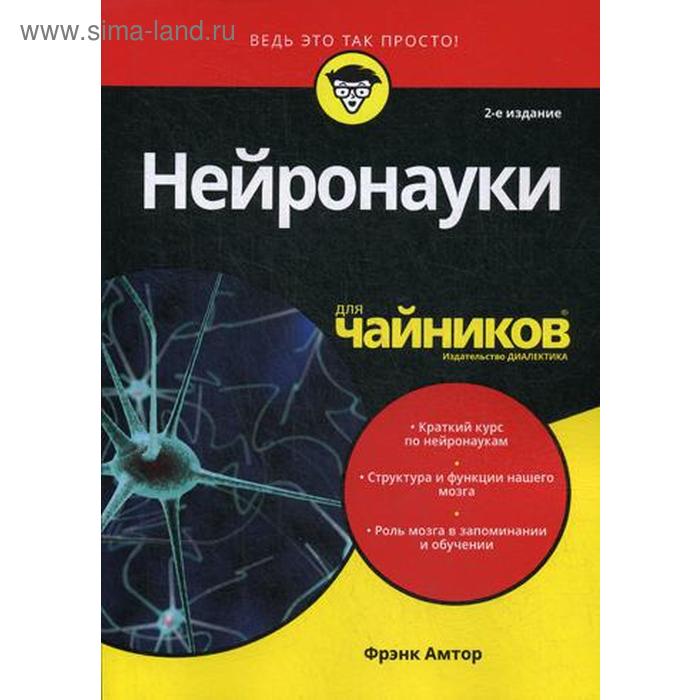 www.sima-land.ru

ВЕДЬ ЭТО ТАК ПРОСТО!

2-е издание

Нейронауки

для чайников®

Издательство ДИАЛЕКТИКА

• Краткий курс по нейронаукам

• Структура и функции нашего мозга

• Роль мозга в запоминании и обучении

Фрэнк Амтор